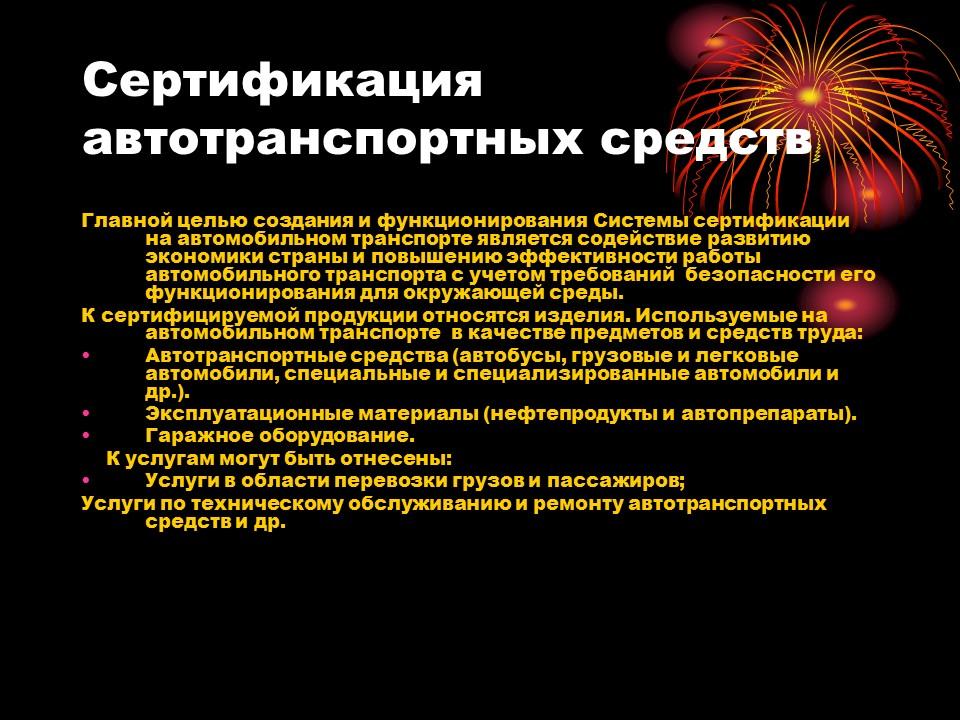 Сертификация автотранспортных средств

Главной целью создания и функционирования Системы сертификации на автомобильном транспорте является содействие развитию экономики страны и повышению эффективности работы автомобильного транспорта с учетом требований безопасности его функционирования для окружающей среды.

К сертифицируемой продукции относятся изделия. Используемые на автомобильном транспорте в качестве предметов и средств труда:

• Автотранспортные средства (автобусы, грузовые и легковые автомобили, специальные и специализированные автомобили и др.).
• Эксплуатационные материалы (нефтепродукты и автопрепараты).
• Гаражное оборудование.

К услугам могут быть отнесены:

• Услуги в области перевозки грузов и пассажиров;

Услуги по техническому обслуживанию и ремонту автотранспортных средств и др.